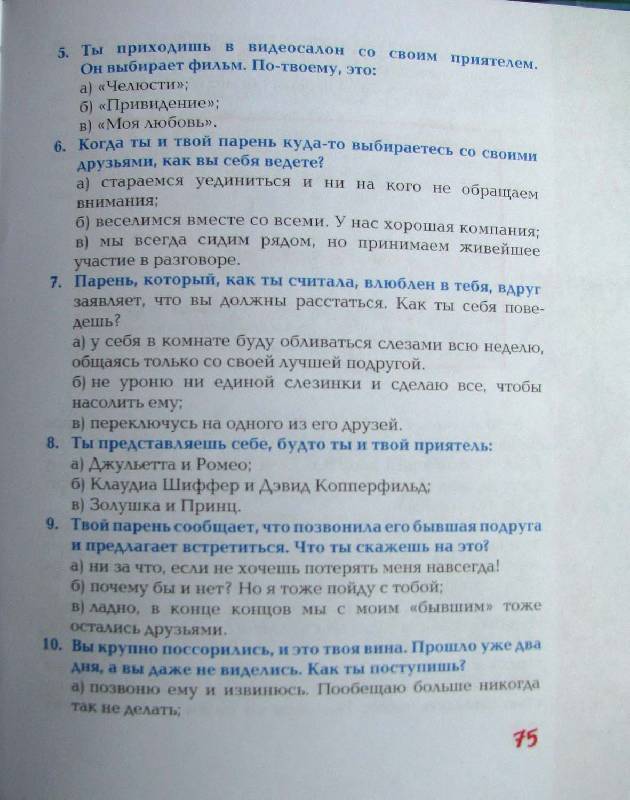 5. Ты приходишь в видеосалон со своим приятелем. Он выбирает фильм. По-твоему, это:
а) «Челюсти»;
б) «Привидение»;
в) «Моя любовь».

6. Когда ты и твой парень куда-то выбираетесь со своими друзьями, как вы себя ведете?
а) стараемся уединиться и ни на кого не обращаем внимания;
б) веселимся вместе со всеми. У нас хорошая компания;
в) мы всегда сидим рядом, но принимаем живейшее участие в разговоре.

7. Парень, который, как ты считала, влюблен в тебя, вдруг заявляет, что вы должны расстаться. Как ты себя поведешь?
а) у себя в комнате буду обливаться слезами всю неделю, общаясь только со своей лучшей подругой.
б) не уроню ни единой слезинки и сделаю все, чтобы насолить ему;
в) переключусь на одного из его друзей.

8. Ты представляешь себе, будто ты и твой приятель:
а) Джульетта и Ромео;
б) Клаудиа Шиффер и Дэвид Копперфильд;
в) Золушка и Принц.

9. Твой парень сообщает, что позвонила его бывшая подруга и предлагает встретиться. Что ты скажешь на это?
а) ни за что, если не хочешь потерять меня навсегда!
б) почему бы и нет? Но я тоже пойду с тобой;
в) ладно, в конце концов мы с моим «бывшим» тоже остались друзьями.

10. Вы крупно поссорились, и это твоя вина. Прошло уже два дня, а вы даже не виделись. Как ты поступишь?
а) позвоню ему и извинюсь. Пообещаю больше никогда так не делать;

75